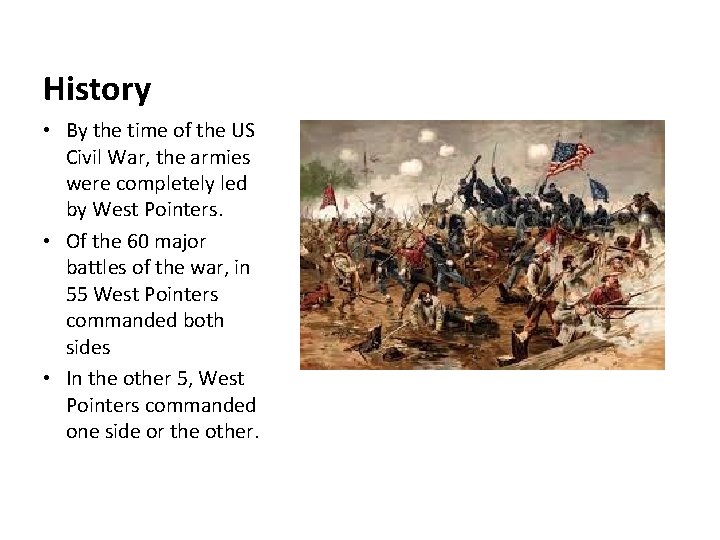 History

• By the time of the US Civil War, the armies were completely led by West Pointers.
• Of the 60 major battles of the war, in 55 West Pointers commanded both sides
• In the other 5, West Pointers commanded one side or the other.